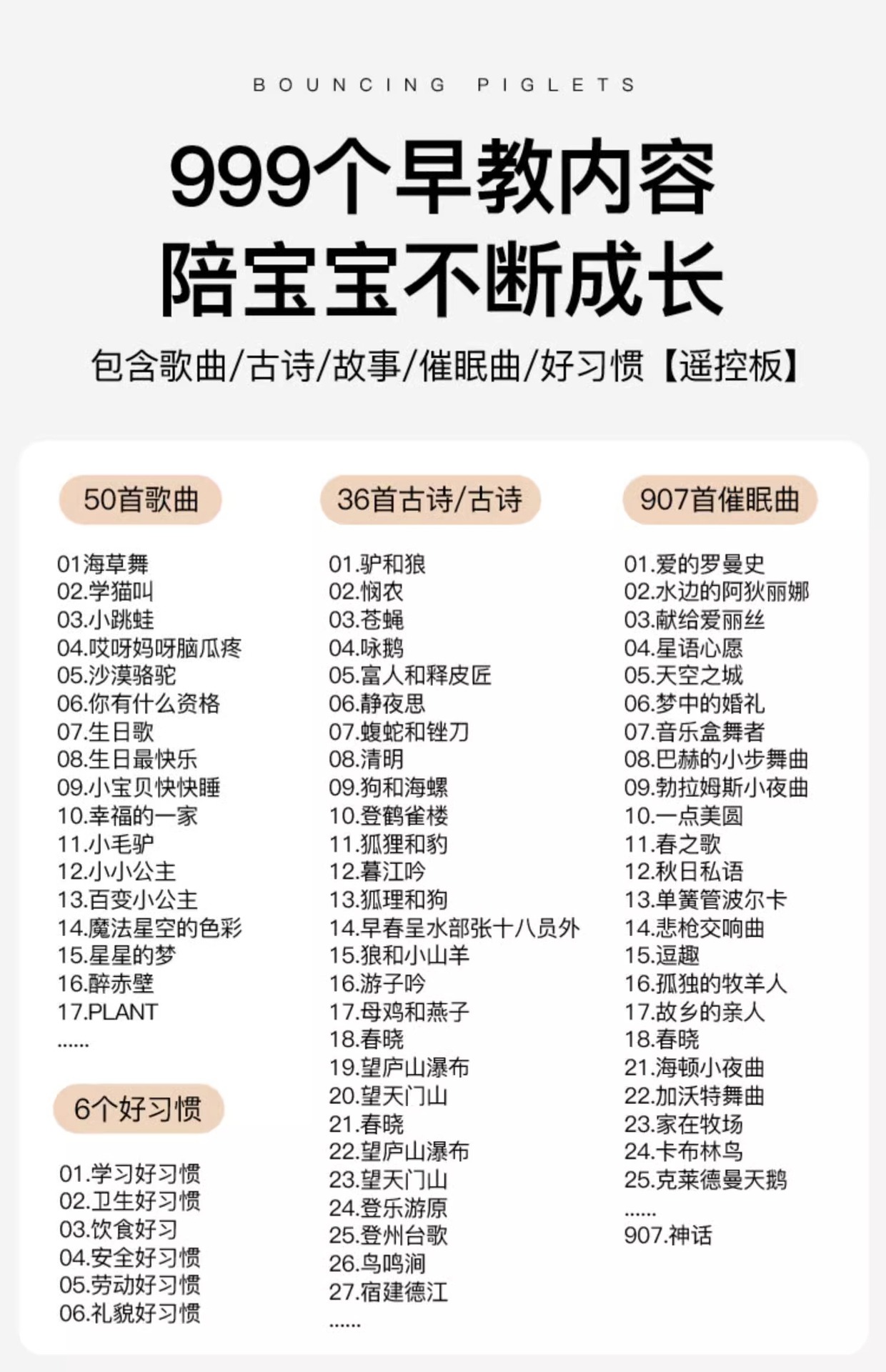 BOUNCING PIGLETS

999个早教内容
陪宝宝不断成长

包含歌曲/古诗/故事/催眠曲/好习惯【遥控板】

50首歌曲

01海草舞
02.学猫叫
03.小跳蛙
04.哎呀妈呀脑瓜疼
05.沙漠骆驼
06.你有什么资格
07.生日歌
08.生日最快乐
09.小宝贝快快睡
10.幸福的一家
11.小毛驴
12.小小公主
13.百变小公主
14.魔法星空的色彩
15.星星的梦
16.醉赤壁
17.PLANT
......

6个好习惯

01.学习好习惯
02.卫生好习惯
03.饮食好习
04.安全好习惯
05.劳动好习惯
06.礼貌好习惯

36首古诗/古诗

01.驴和狼
02.悯农
03.苍蝇
04.咏鹅
05.富人和释皮匠
06.静夜思
07.蝮蛇和锉刀
08.清明
09.狗和海螺
10.登鹤雀楼
11.狐狸和豹
12.暮江吟
13.狐理和狗
14.早春呈水部张十八员外
15.狼和小山羊
16.游子吟
17.母鸡和燕子
18.春晓
19.望庐山瀑布
20.望天门山
21.春晓
22.望庐山瀑布
23.望天门山
24.登乐游原
25.登州台歌
26.鸟鸣涧
27.宿建德江
......

907首催眠曲

01.爱的罗曼史
02.水边的阿狄丽娜
03.献给爱丽丝
04.星语心愿
05.天空之城
06.梦中的婚礼
07.音乐盒舞者
08.巴赫的小步舞曲
09.勃拉姆斯小夜曲
10.一点美圆
11.春之歌
12.秋日私语
13.单簧管波尔卡
14.悲枪交响曲
15.逗趣
16.孤独的牧羊人
17.故乡的亲人
18.春晓
21.海顿小夜曲
22.加沃特舞曲
23.家在牧场
24.卡布林鸟
25.克莱德曼天鹅
......
907.神话